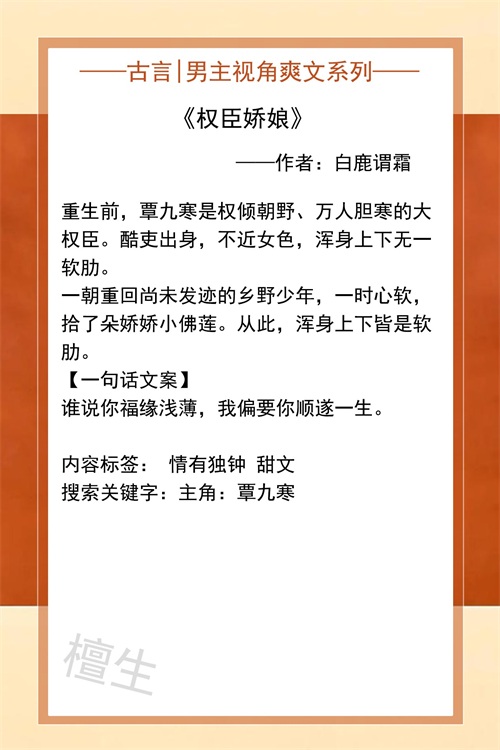 ——古言|男主视角爽文系列——

《权臣娇娘》

——作者：白鹿谓霜

重生前，覃九寒是权倾朝野、万人胆寒的大权臣。酷吏出身，不近女色，浑身上下无一软肋。

一朝重回尚未发迹的乡野少年，一时心软，拾了朵娇娇小佛莲。从此，浑身上下皆是软肋。

【一句话文案】
谁说你福缘浅薄，我偏要你顺遂一生。

内容标签： 情有独钟 甜文
搜索关键字：主角：覃九寒

檀生